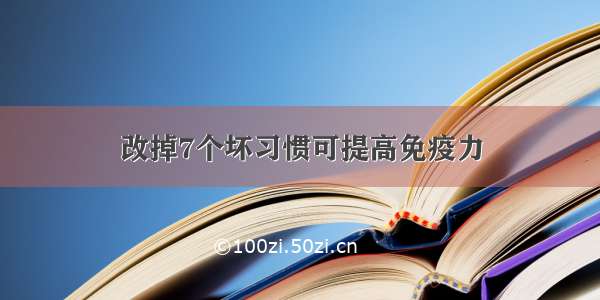 改掉7个坏习惯可提高免疫力

©100zi.50zi.cn